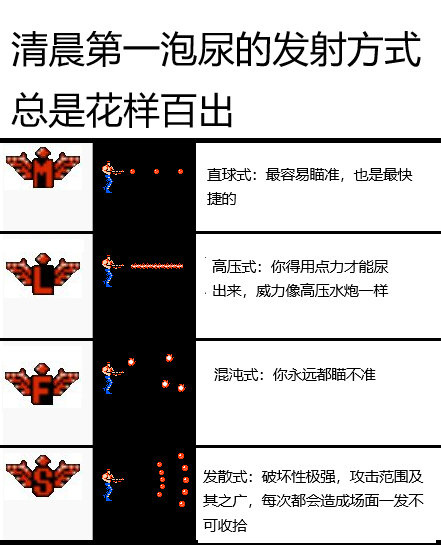 清晨第一泡尿的发射方式总是花样百出

M

直球式：最容易瞄准，也是最快捷的

L

高压式：你得用点力才能尿出来，威力像高压水炮一样

F

混沌式：你永远都瞄不准

S

发散式：破坏性极强，攻击范围及其之广，每次都会造成场面一发不可收拾